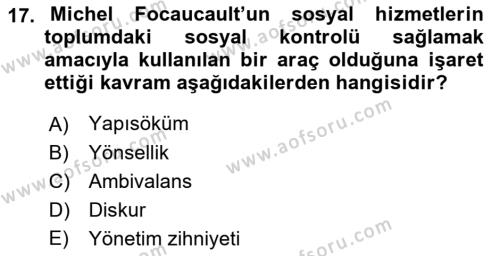 17. Michel Focaucault'un sosyal hizmetlerin toplumdaki sosyal kontrolü sağlamak amacıyla kullanılan bir araç olduğuna işaret ettiği kavram aşağıdakilerden hangisidir?

A) Yapısöküm
B) Yönsellik
C) Ambivalans
D) Diskur
E) Yönetim zihniyeti

www.aofsoru.com
www.aofsoru.com
www.aofsoru.com
www.aofsoru.com
www.aofsoru.com